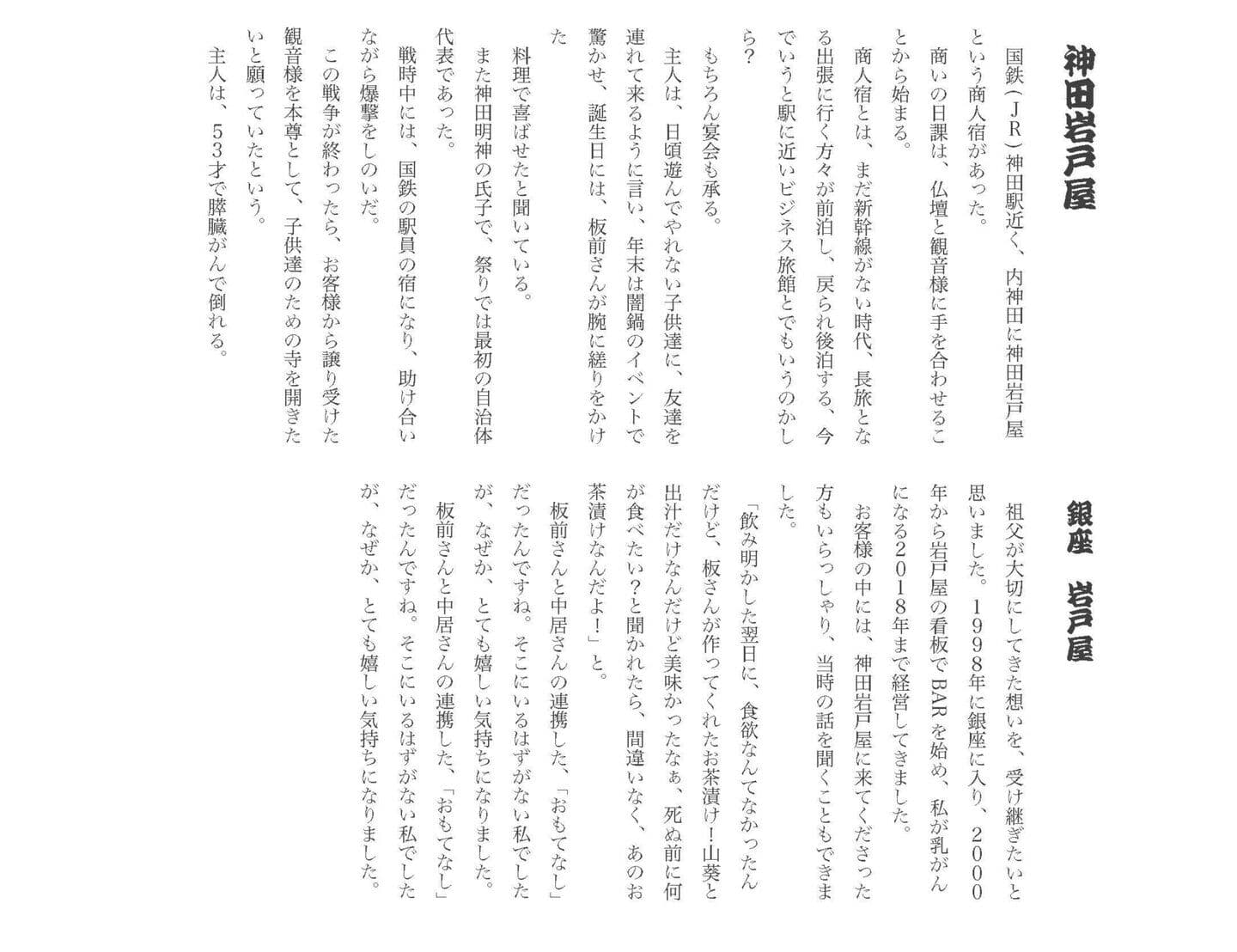 神田岩戸屋

国鉄（JR）神田駅近く、内神田に神田岩戸屋という商人宿があった。

商いの日課は、仏壇と観音様に手を合わせることから始まる。

商人宿とは、まだ新幹線がない時代、長旅となる出張に行く方々が前泊し、戻られ後泊する、今でいうと駅に近いビジネス旅館とでもいうのかしら？

もちろん宴会も承る。

主人は、日頃遊んでやれない子供達に、友達を連れて来るように言い、年末は闇鍋のイベントで驚かせ、誕生日には、板前さんが腕に縒りをかけた

料理で喜ばせたと聞いている。

また神田明神の氏子で、祭りでは最初の自治体代表であった。

戦時中には、国鉄の駅員の宿になり、助け合いながら爆撃をしのいだ。

この戦争が終わったら、お客様から譲り受けた観音様を本尊として、子供達のための寺を開きたいと願っていたという。

主人は、53才で膵臓がんで倒れる。

銀座　岩戸屋

祖父が大切にしてきた想いを、受け継ぎたいと思いました。1998年に銀座に入り、2000年から岩戸屋の看板でBARを始め、私が乳がんになる2018年まで経営してきました。

お客様の中には、神田岩戸屋に来てくださった方もいらっしゃり、当時の話を聞くこともできました。

「飲み明かした翌日に、食欲なんてなかったんだけど、板さんが作ってくれたお茶漬け！山葵と出汁だけなんだけど美味かったなぁ、死ぬ前に何が食べたい？と聞かれたら、間違いなく、あのお茶漬けなんだよ！」と。

板前さんと中居さんの連携した、「おもてなし」だったんですね。そこにいるはずがない私でしたが、なぜか、とても嬉しい気持ちになりました。

板前さんと中居さんの連携した、「おもてなし」だったんですね。そこにいるはずがない私でしたが、なぜか、とても嬉しい気持ちになりました。